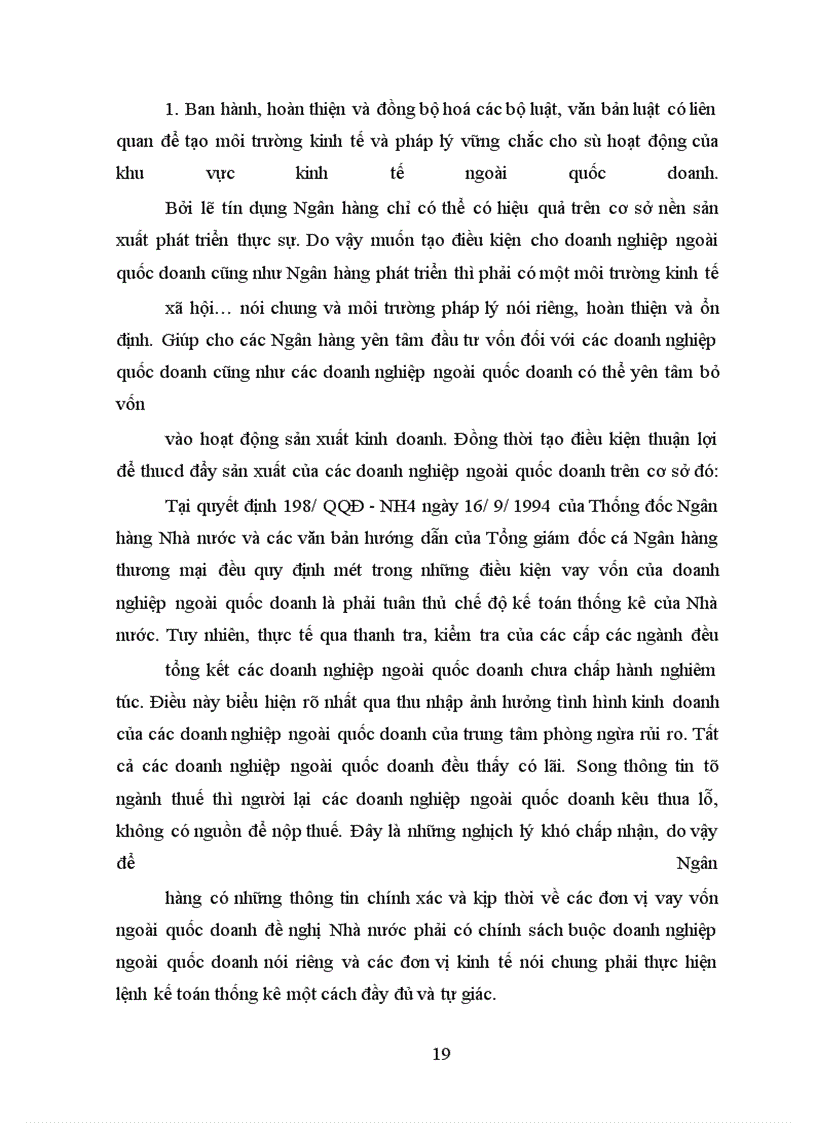 1. Ban hành, hoàn thiện và đồng bộ hoá các bộ luật, văn bản luật có liên quan để tạo môi trường kinh tế và pháp lý vững chắc cho sù hoạt động của khu vực kinh tế ngoài quốc doanh.

Bởi lẽ tín dụng Ngân hàng chỉ có thể có hiệu quả trên cơ sở nền sản xuất phát triển thực sự. Do vậy muốn tạo điều kiện cho doanh nghiệp ngoài quốc doanh cũng như Ngân hàng phát triển thì phải có một môi trường kinh tế

xã hội… nói chung và môi trường pháp lý nói riêng, hoàn thiện và ổn định. Giúp cho các Ngân hàng yên tâm đầu tư vốn đối với các doanh nghiệp quốc doanh cũng như các doanh nghiệp ngoài quốc doanh có thể yên tâm bỏ vốn

vào hoạt động sản xuất kinh doanh. Đồng thời tạo điều kiện thuận lợi để thucd đẩy sản xuất của các doanh nghiệp ngoài quốc doanh trên cơ sở đó:

Tại quyết định 198/ QQĐ - NH4 ngày 16/ 9/ 1994 của Thống đốc Ngân hàng Nhà nước và các văn bản hướng dẫn của Tổng giám đốc cá Ngân hàng thương mại đều quy định mét trong những điều kiện vay vốn của doanh nghiệp ngoài quốc doanh là phải tuân thủ chế độ kế toán thống kê của Nhà nước. Tuy nhiên, thực tế qua thanh tra, kiểm tra của các cấp các ngành đều

tổng kết các doanh nghiệp ngoài quốc doanh chưa chấp hành nghiêm túc. Điều này biểu hiện rõ nhất qua thu nhập ảnh hưởng tình hình kinh doanh của các doanh nghiệp ngoài quốc doanh của trung tâm phòng ngừa rủi ro. Tất cả các doanh nghiệp ngoài quốc doanh đều thấy có lãi. Song thông tin tõ ngành thuế thì người lại các doanh nghiệp ngoài quốc doanh kêu thua lỗ, không có nguồn để nộp thuế. Đây là những nghịch lý khó chấp nhận, do vậy để Ngân

hàng có những thông tin chính xác và kịp thời về các đơn vị vay vốn ngoài quốc doanh đề nghị Nhà nước phải có chính sách buộc doanh nghiệp ngoài quốc doanh nói riêng và các đơn vị kinh tế nói chung phải thực hiện lệnh kế toán thống kê một cách đầy đủ và tự giác.

19